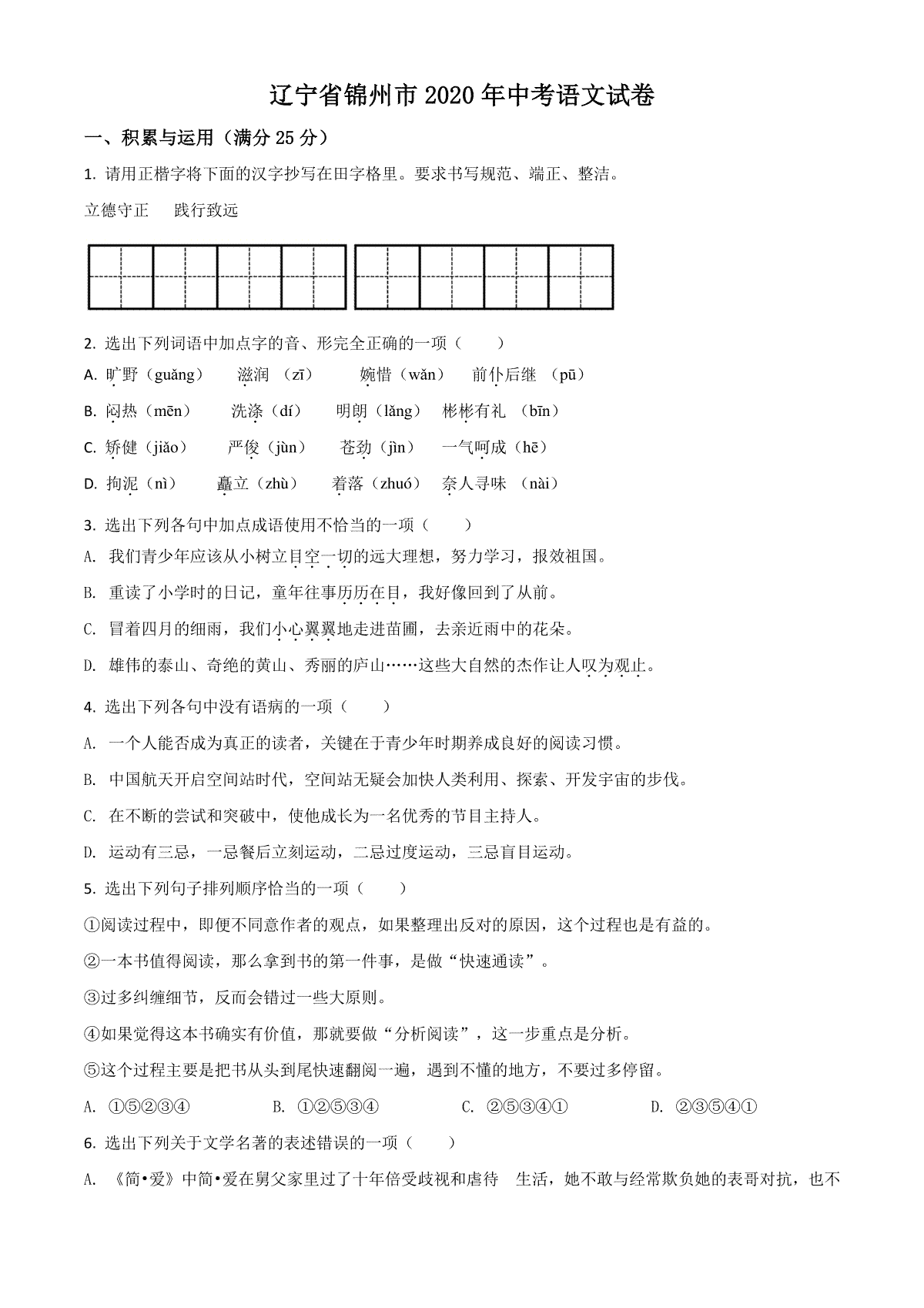 辽宁省锦州市2020年中考语文试卷

一、积累与运用（满分25分）

1. 请用正楷字将下面的汉字抄写在田字格里。要求书写规范、端正、整洁。

立德守正　践行致远

2. 选出下列词语中加点字的音、形完全正确的一项（　　）

A. 旷野（guǎng）　滋润（zī）　婉惜（wǎn）　前仆后继（pū）

B. 闷热（mēn）　洗涤（dí）　明朗（lǎng）　彬彬有礼（bīn）

C. 矫健（jiǎo）　严俊（jùn）　苍劲（jìn）　一气呵成（hē）

D. 拘泥（nì）　矗立（zhù）　着落（zhuó）　奈人寻味（nài）

3. 选出下列各句中加点成语使用不恰当的一项（　　）

A. 我们青少年应该从小树立目空一切的远大理想，努力学习，报效祖国。

B. 重读了小学时的日记，童年往事历历在目，我好像回到了从前。

C. 冒着四月的细雨，我们小心翼翼地走进苗圃，去亲近雨中的花朵。

D. 雄伟的泰山、奇绝的黄山、秀丽的庐山……这些大自然的杰作让人叹为观止。

4. 选出下列各句中没有语病的一项（　　）

A. 一个人能否成为真正的读者，关键在于青少年时期养成良好的阅读习惯。

B. 中国航天开启空间站时代，空间站无疑会加快人类利用、探索、开发宇宙的步伐。

C. 在不断的尝试和突破中，使他成长为一名优秀的节目主持人。

D. 运动有三忌，一忌餐后立刻运动，二忌过度运动，三忌盲目运动。

5. 选出下列句子排列顺序恰当的一项（　　）

①阅读过程中，即便不同意作者的观点，如果整理出反对的原因，这个过程也是有益的。

②一本书值得阅读，那么拿到书的第一件事，是做“快速通读”。

③过多纠缠细节，反而会错过一些大原则。

④如果觉得这本书确实有价值，那就要做“分析阅读”，这一步重点是分析。

⑤这个过程主要是把书从头到尾快速翻阅一遍，遇到不懂的地方，不要过多停留。

A. ①⑤②③④　B. ①②⑤③④　C. ②⑤③④①　D. ②③⑤④①

6. 选出下列关于文学名著的表述错误的一项（　　）

A. 《简•爱》中简•爱在舅父家里过了十年倍受歧视和虐待　生活，她不敢与经常欺负她的表哥对抗，也不